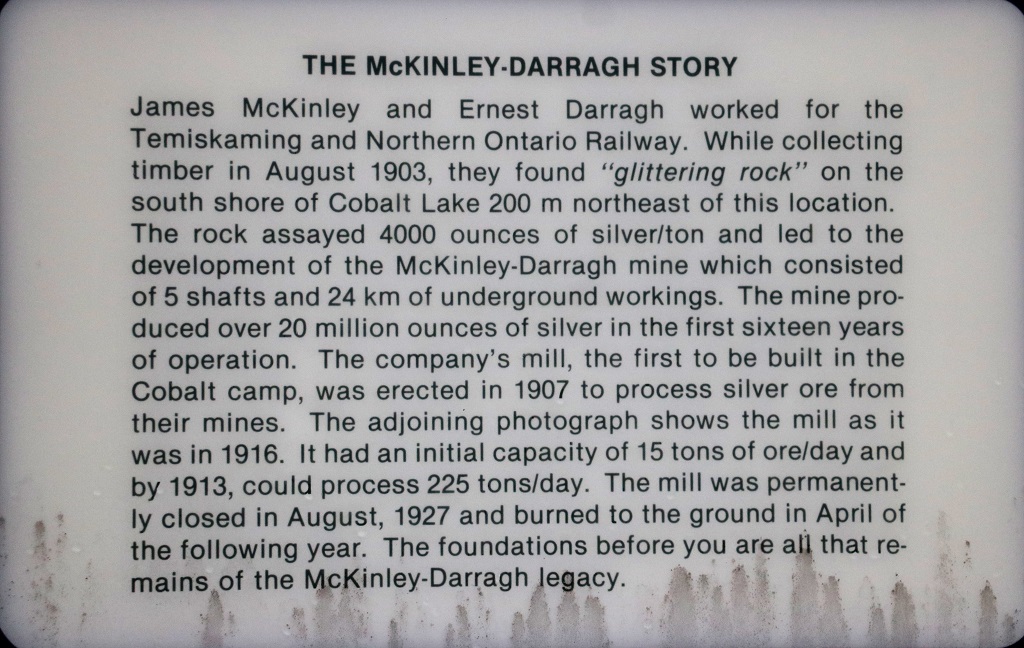 THE McKINLEY-DARRAGH STORY

James McKinley and Ernest Darragh worked for the Temiskaming and Northern Ontario Railway. While collecting timber in August 1903, they found "glittering rock" on the south shore of Cobalt Lake 200 m northeast of this location. The rock assayed 4000 ounces of silver/ton and led to the development of the McKinley-Darragh mine which consisted of 5 shafts and 24 km of underground workings. The mine produced over 20 million ounces of silver in the first sixteen years of operation. The company's mill, the first to be built in the Cobalt camp, was erected in 1907 to process silver ore from their mines. The adjoining photograph shows the mill as it was in 1916. It had an initial capacity of 15 tons of ore/day and by 1913, could process 225 tons/day. The mill was permanently closed in August, 1927 and burned to the ground in April of the following year. The foundations before you are all that remains of the McKinley-Darragh legacy.